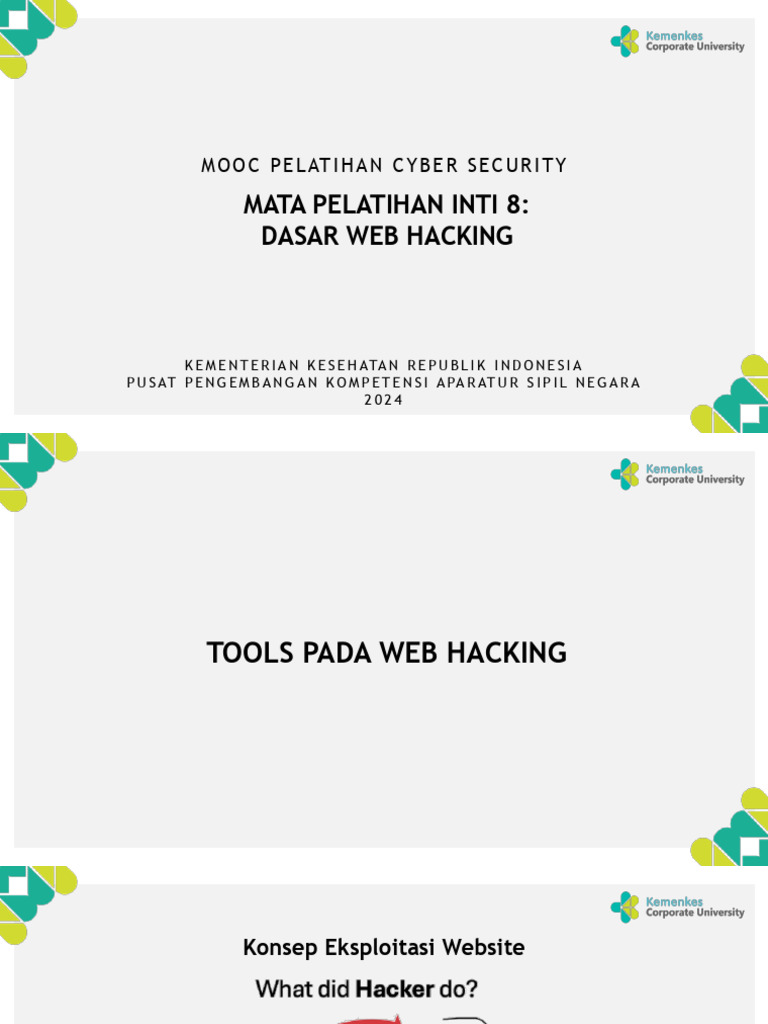 Kemenkes
Corporate University

MOOC PELATIHAN CYBER SECURITY

MATA PELATIHAN INTI 8:
DASAR WEB HACKING

KEMENTERIAN KESEHATAN REPUBLIK INDONESIA
PUSAT PENGEMBANGAN KOMPETENSI APARATUR SIPIL NEGARA
2024

Kemenkes
Corporate University

TOOLS PADA WEB HACKING

Kemenkes
Corporate University

Konsep Eksploitasi Website

What did Hacker do?